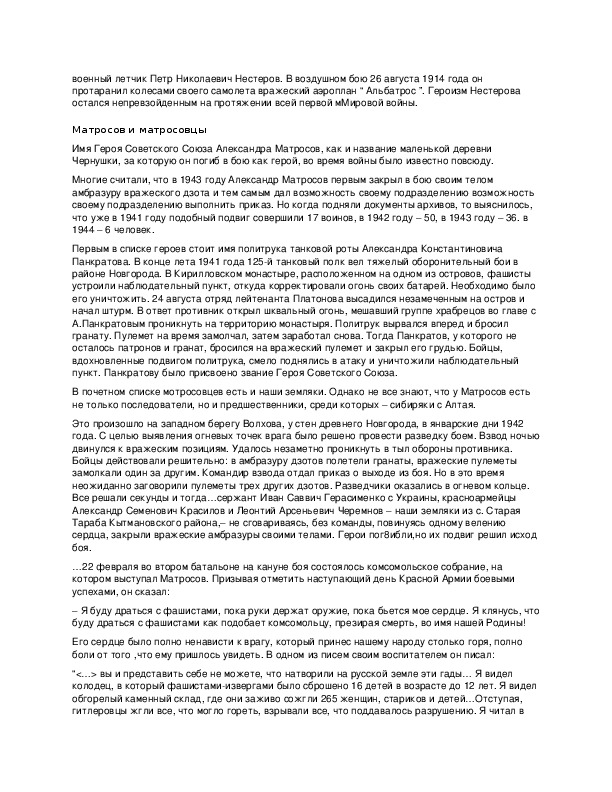 военный летчик Петр Николаевич Нестеров. В воздушном бою 26 августа 1914 года он протаранил колесами своего самолета вражеский аэроплан " Альбатрос ". Героизм Нестерова остался непревзойденным на протяжении всей первой мМировой войны.

Матросов и матросовцы

Имя Героя Советского Союза Александра Матросов, как и название маленькой деревни Чернушки, за которую он погиб в бою как герой, во время войны было известно повсюду.

Многие считали, что в 1943 году Александр Матросов первым закрыл в бою своим телом амбразуру вражеского дзота и тем самым дал возможность своему подразделению возможность своему подразделению выполнить приказ. Но когда подняли документы архивов, то выяснилось, что уже в 1941 году подобный подвиг совершили 17 воинов, в 1942 году – 50, в 1943 году – 36. в 1944 – 6 человек.

Первым в списке героев стоит имя политрука танковой роты Александра Константиновича Панкратова. В конце лета 1941 года 125-й танковый полк вел тяжелый оборонительный бои в районе Новгорода. В Кирилловском монастыре, расположенном на одном из островов, фашисты устроили наблюдательный пункт, откуда корректировали огонь своих батарей. Необходимо было его уничтожить. 24 августа отряд лейтенанта Платонова высадился незамеченным на остров и начал штурм. В ответ противник открыл шквальный огонь, мешавший группе храбрецов во главе с А.Панкратовым проникнуть на территорию монастыря. Политрук вырвался вперед и бросил гранату. Пулемет на время замолчал, затем заработал снова. Тогда Панкратов, у которого не осталось патронов и гранат, бросился на вражеский пулемет и закрыл его грудью. Бойцы, вдохновленные подвигом политрука, смело поднялись в атаку и уничтожили наблюдательный пункт. Панкратову было присвоено звание Героя Советского Союза.

В почетном списке мотросовцев есть и наши земляки. Однако не все знают, что у Матросов есть не только последователи, но и предшественники, среди которых – сибиряки с Алтая.

Это произошло на западном берегу Волхова, у стен древнего Новгорода, в январские дни 1942 года. С целью выявления огневых точек врага было решено провести разведку боем. Взвод ночью двинулся к вражеским позициям. Удалось незаметно проникнуть в тыл обороны противника. Бойцы действовали решительно: в амбразуру дзотов полетели гранаты, вражеские пулеметы замолкали один за другим. Командир взвода отдал приказ о выходе из боя. Но в это время неожиданно заговорили пулеметы трех других дзотов. Разведчики оказались в огневом кольце. Все решали секунды и тогда…сержант Иван Саввич Герасименко с Украины, красноармейцы Александр Семенович Красилов и Леонтий Арсеньевич Черемнов – наши земляки из с. Старая Тараба Кытмановского района,– не сговариваясь, без команды, повинуясь одному велению сердца, закрыли вражеские амбразуры своими телами. Герои пог8ибли,но их подвиг решил исход боя.

…22 февраля во втором батальоне на кануне боя состоялось комсомольское собрание, на котором выступал Матросов. Призывая отметить наступающий день Красной Армии боевыми успехами, он сказал:

– Я буду драться с фашистами, пока руки держат оружие, пока бьется мое сердце. Я клянусь, что буду драться с фашистами как подобает комсомольцу, презирая смерть, во имя нашей Родины!

Его сердце было полно ненависти к врагу, который принес нашему народу столько горя, полно боли от того ,что ему пришлось увидеть. В одном из писем своим воспитателем он писал:

"<…> вы и представить себе не можете, что натворили на русской земле эти гады… Я видел колодец, в который фашистами-извергами было сброшено 16 детей в возрасте до 12 лет. Я видел обгорелый каменный склад, где они заживо сожгли 265 женщин, стариков и детей…Отступая, гитлеровцы жгли все, что могло гореть, взрывали все, что поддавалось разрушению. Я читал в